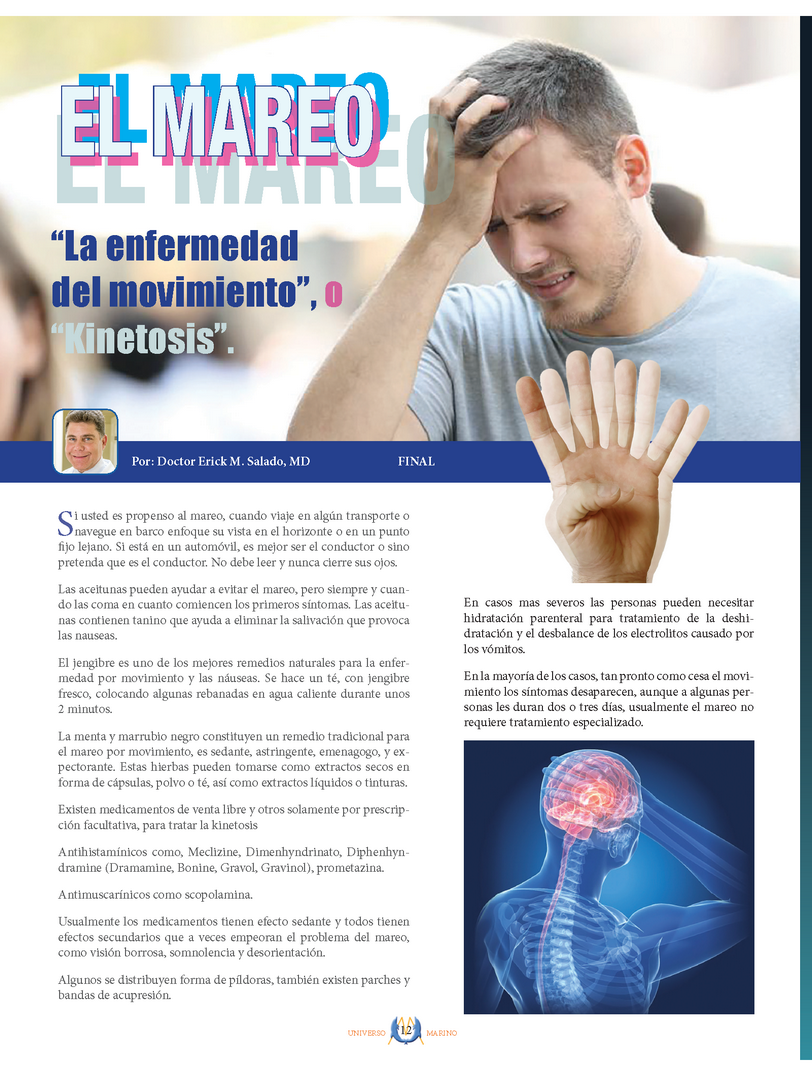 EL MAREO

“La enfermedad del movimiento”, o “Kinetosis”.

Por: Doctor Erick M. Salado, MD

FINAL

Si usted es propenso al mareo, cuando viaje en algún transporte o navegue en barco enfoque su vista en el horizonte o en un punto fijo lejano. Si está en un automóvil, es mejor ser el conductor o sino pretenda que es el conductor. No debe leer y nunca cierre sus ojos.

Las aceitunas pueden ayudar a evitar el mareo, pero siempre y cuando las coma en cuanto comiencen los primeros síntomas. Las aceitunas contienen tanino que ayuda a eliminar la salivación que provoca las nauseas.

El jengibre es uno de los mejores remedios naturales para la enfermedad por movimiento y las náuseas. Se hace un té, con jengibre fresco, colocando algunas rebanadas en agua caliente durante unos 2 minutos.

La menta y marrubio negro constituyen un remedio tradicional para el mareo por movimiento, es sedante, astringente, emenagogo, y expectorante. Estas hierbas pueden tomarse como extractos secos en forma de cápsulas, polvo o té, así como extractos líquidos o tinturas.

Existen medicamentos de venta libre y otros solamente por prescripción facultativa, para tratar la kinetosis

Antihistamínicos como, Meclizine, Dimenhyndrinato, Diphenhyndramine (Dramamine, Bonine, Gravol, Gravinol), prometazina.

Antimuscarínicos como scopolamina.

Usualmente los medicamentos tienen efecto sedante y todos tienen efectos secundarios que a veces empeoran el problema del mareo, como visión borrosa, somnolencia y desorientación.

Algunos se distribuyen forma de píldoras, también existen parches y bandas de acupresión.

En casos mas severos las personas pueden necesitar hidratación parenteral para tratamiento de la deshidratación y el desbalance de los electrolitos causado por los vómitos.

En la mayoría de los casos, tan pronto como cesa el movimiento los síntomas desaparecen, aunque a algunas personas les duran dos o tres días, usualmente el mareo no requiere tratamiento especializado.

UNIVERSO 12 MARINO